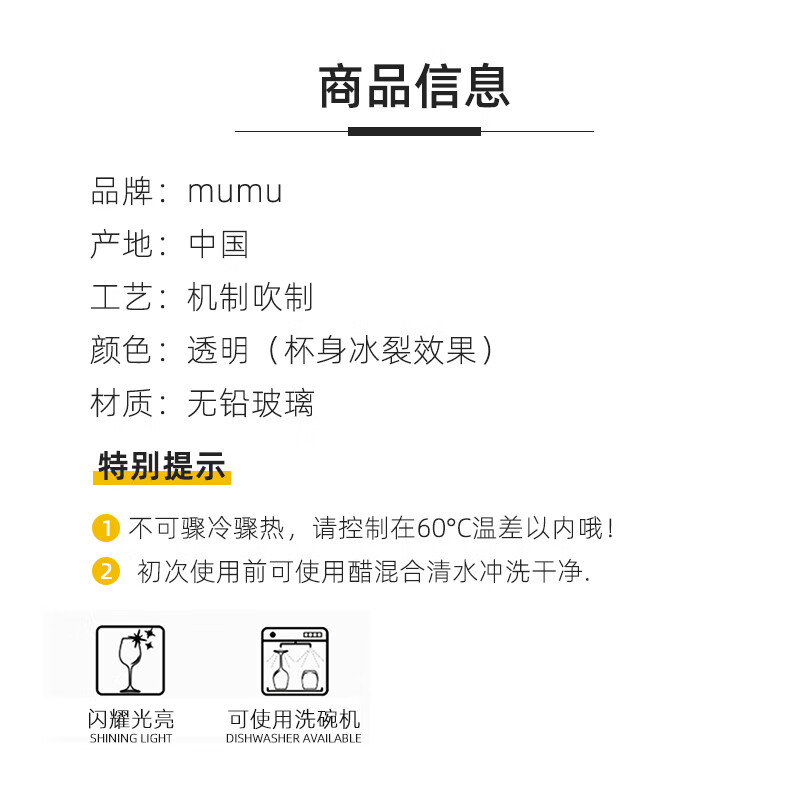 商品信息

品牌：mumu

产地：中国

工艺：机制吹制

颜色：透明（杯身冰裂效果）

材质：无铅玻璃

特别提示

1 不可骤冷骤热，请控制在60°C温差以内哦！

2 初次使用前可使用醋混合清水冲洗干净.

闪耀光亮
SHINING LIGHT

可使用洗碗机
DISHWASHER AVAILABLE